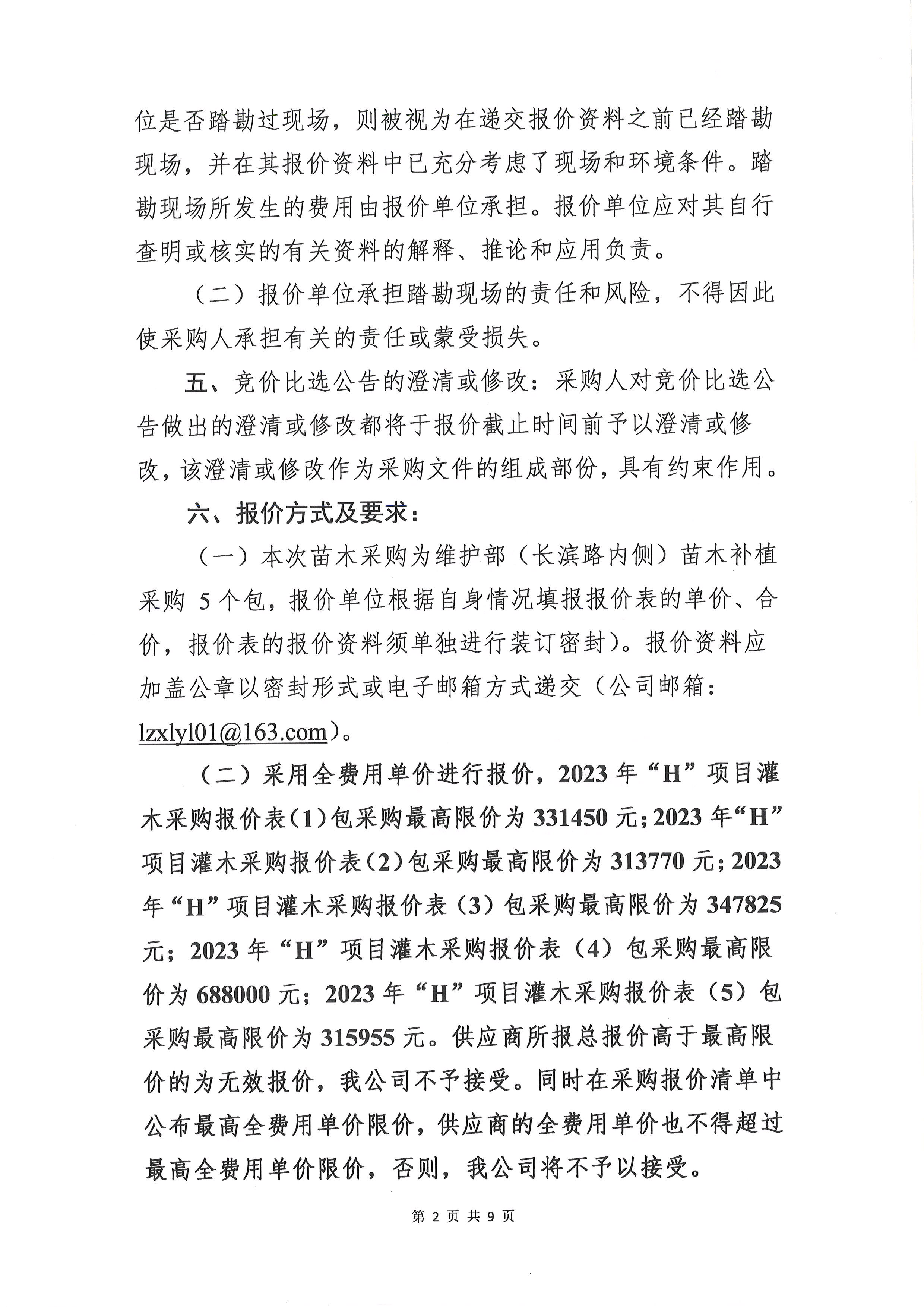 位是否踏勘过现场，则被视为在递交报价资料之前已经踏勘现场，并在其报价资料中已充分考虑了现场和环境条件。踏勘现场所发生的费用由报价单位承担。报价单位应对其自行查明或核实的有关资料的解释、推论和应用负责。

（二）报价单位承担踏勘现场的责任和风险，不得因此使采购人承担有关的责任或蒙受损失。

五、竞价比选公告的澄清或修改：采购人对竞价比选公告做出的澄清或修改都将于报价截止时间前予以澄清或修改，该澄清或修改作为采购文件的组成部份，具有约束作用。

六、报价方式及要求：

（一）本次苗木采购为维护部（长滨路内侧）苗木补植采购 5 个包，报价单位根据自身情况填报报价表的单价、合价，报价表的报价资料须单独进行装订密封）。报价资料应加盖公章以密封形式或电子邮箱方式递交（公司邮箱：lzxlyl01@163.com）。

（二）采用全费用单价进行报价，2023 年“H”项目灌木采购报价表（1）包采购最高限价为 331450 元；2023 年“H”项目灌木采购报价表（2）包采购最高限价为 313770 元；2023 年“H”项目灌木采购报价表（3）包采购最高限价为 347825 元；2023 年“H”项目灌木采购报价表（4）包采购最高限价为 688000 元；2023 年“H”项目灌木采购报价表（5）包采购最高限价为 315955 元。供应商所报总报价高于最高限价的为无效报价，我公司不予接受。同时在采购报价清单中公布最高全费用单价限价，供应商的全费用单价也不得超过最高全费用单价限价，否则，我公司将不予以接受。

第 2 页 共 9 页